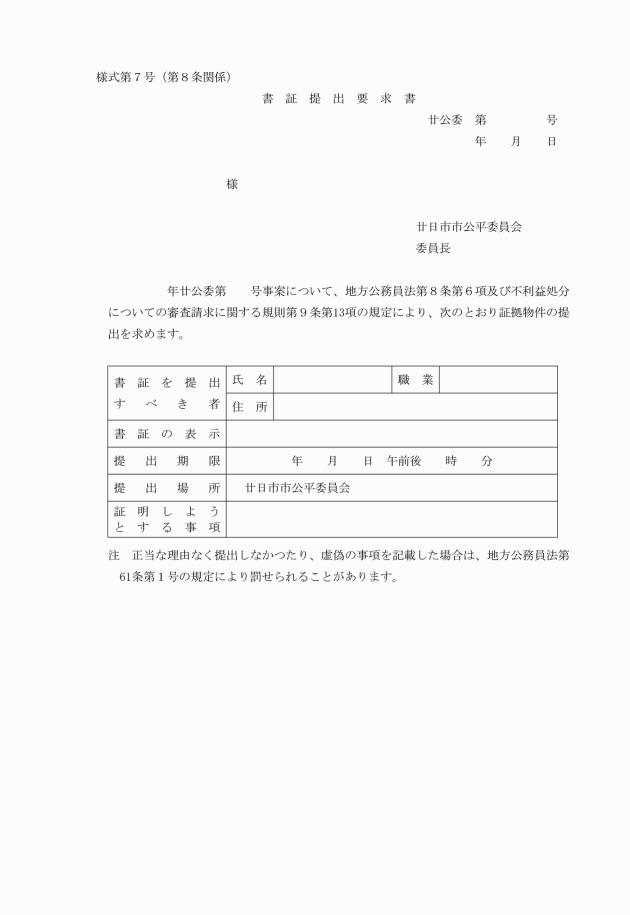 様式第７号（第８条関係）

書 証 提 出 要 求 書

廿公委 第 号

年 月 日

様

廿日市市公平委員会
委員長

年廿公委第 号事案について、地方公務員法第８条第６項及び不利益処分についての審査請求に関する規則第９条第13項の規定により、次のとおり証拠物件の提出を求めます。

| 書証を提出すべき者 | 氏名 | | 職業 | |
|---|---|---|---|---|
| | 住所 | | | |
| 書証の表示 | | | | |
| 提出期限 | 年 月 日 午前後 時 分 | | | |
| 提出場所 | 廿日市市公平委員会 | | | |
| 証明しようとする事項 | | | | |

注 正当な理由なく提出しなかつたり、虚偽の事項を記載した場合は、地方公務員法第61条第１号の規定により罰せられることがあります。